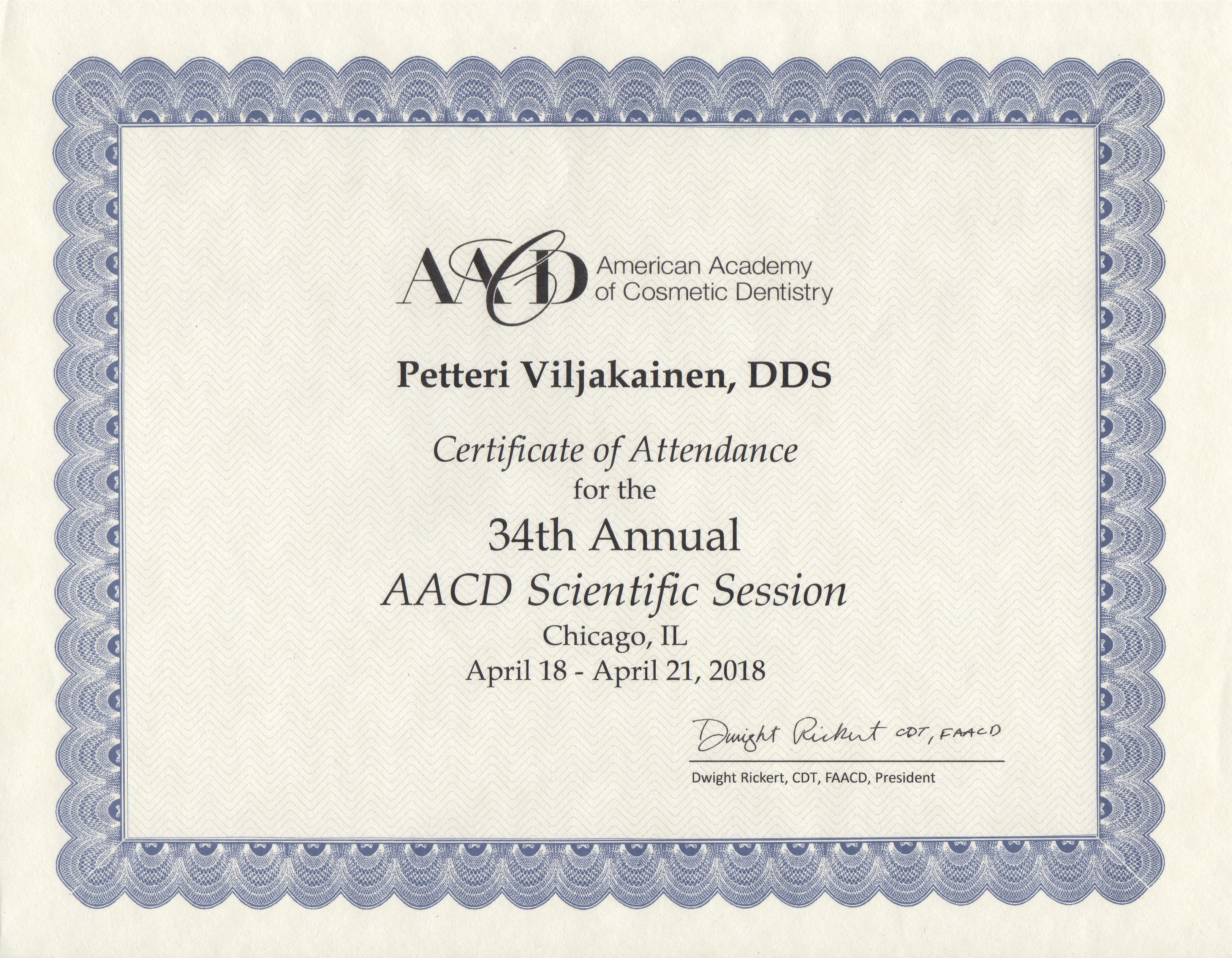 AACD American Academy of Cosmetic Dentistry

Petteri Viljakainen, DDS

Certificate of Attendance
for the
34th Annual
AACD Scientific Session
Chicago, IL
April 18 - April 21, 2018

Dwight Rickert CDT, FAACD

Dwight Rickert, CDT, FAACD, President